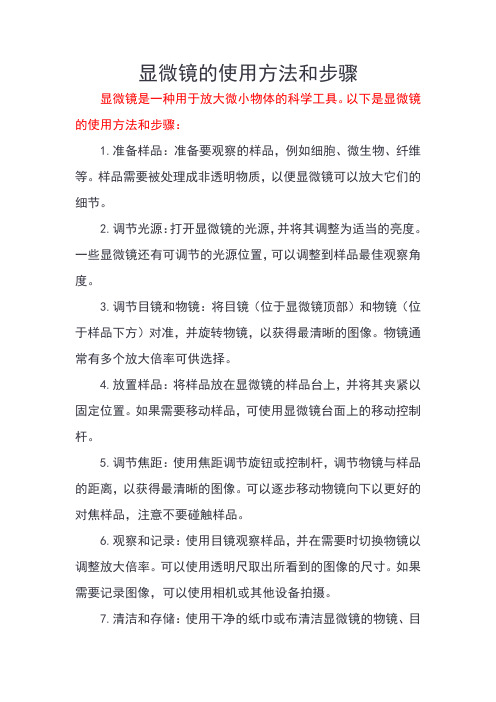 显微镜的使用方法和步骤

显微镜是一种用于放大微小物体的科学工具。以下是显微镜的使用方法和步骤：

1. 准备样品：准备要观察的样品，例如细胞、微生物、纤维等。样品需要被处理成非透明物质，以便显微镜可以放大它们的细节。

2. 调节光源：打开显微镜的光源，并将其调整为适当的亮度。一些显微镜还有可调节的光源位置，可以调整到样品最佳观察角度。

3. 调节目镜和物镜：将目镜（位于显微镜顶部）和物镜（位于样品下方）对准，并旋转物镜，以获得最清晰的图像。物镜通常有多个放大倍率可供选择。

4. 放置样品：将样品放在显微镜的样品台上，并将其夹紧以固定位置。如果需要移动样品，可使用显微镜台面上的移动控制杆。

5. 调节焦距：使用焦距调节旋钮或控制杆，调节物镜与样品的距离，以获得最清晰的图像。可以逐步移动物镜向下以更好的对焦样品，注意不要碰触样品。

6. 观察和记录：使用目镜观察样品，并在需要时切换物镜以调整放大倍率。可以使用透明尺取出所看到的图像的尺寸。如果需要记录图像，可以使用相机或其他设备拍摄。

7. 清洁和存储：使用干净的纸巾或布清洁显微镜的物镜、目